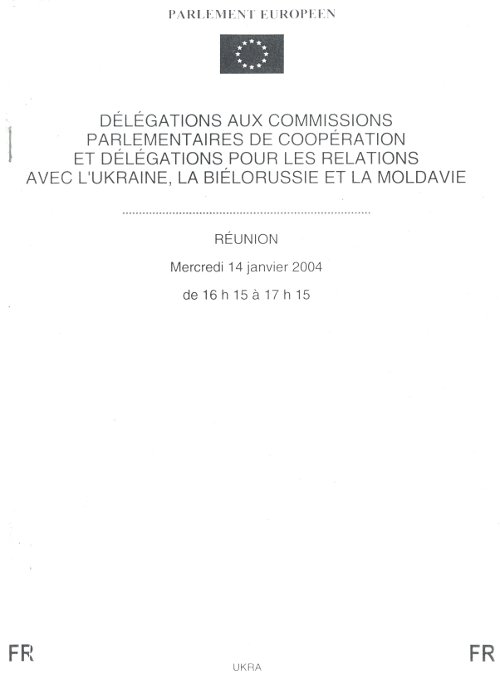 PARLEMENT EUROPEEN

DÉLÉGATIONS AUX COMMISSIONS PARLEMENTAIRES DE COOPÉRATION ET DÉLÉGATIONS POUR LES RELATIONS AVEC L'UKRAINE, LA BIÉLORUSSIE ET LA MOLDAVIE

RÉUNION

Mercredi 14 janvier 2004

de 16 h 15 à 17 h 15

FR

UKRA

FR